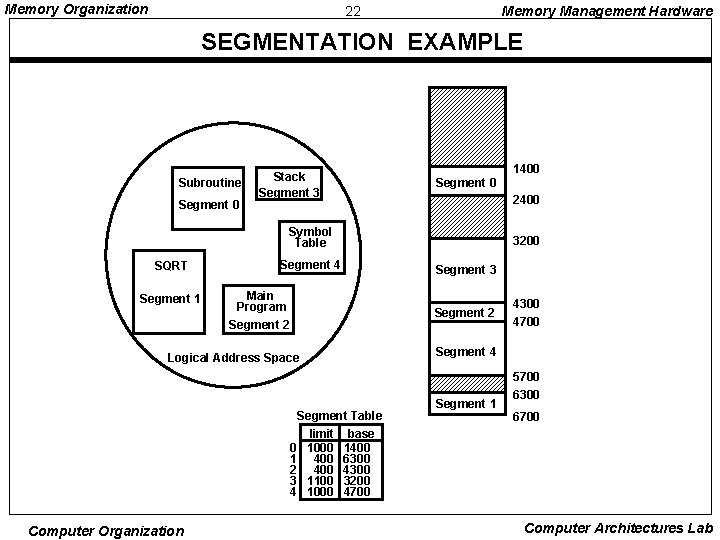 Memory Organization

22

Memory Management Hardware

SEGMENTATION EXAMPLE

Subroutine

Segment 0

Stack
Segment 3

Symbol Table
Segment 4

SQRT

Segment 1

Main Program
Segment 2

Logical Address Space

Segment 0

Segment 3

Segment 2

Segment 4

Segment 1

1400

2400

3200

4300

4700

5700

6300

6700

Segment Table

| | limit | base |
|---|---|---|
| 0 | 1000 | 1400 |
| 1 | 400 | 6300 |
| 2 | 400 | 4300 |
| 3 | 1100 | 3200 |
| 4 | 1000 | 4700 |

Computer Organization

Computer Architectures Lab